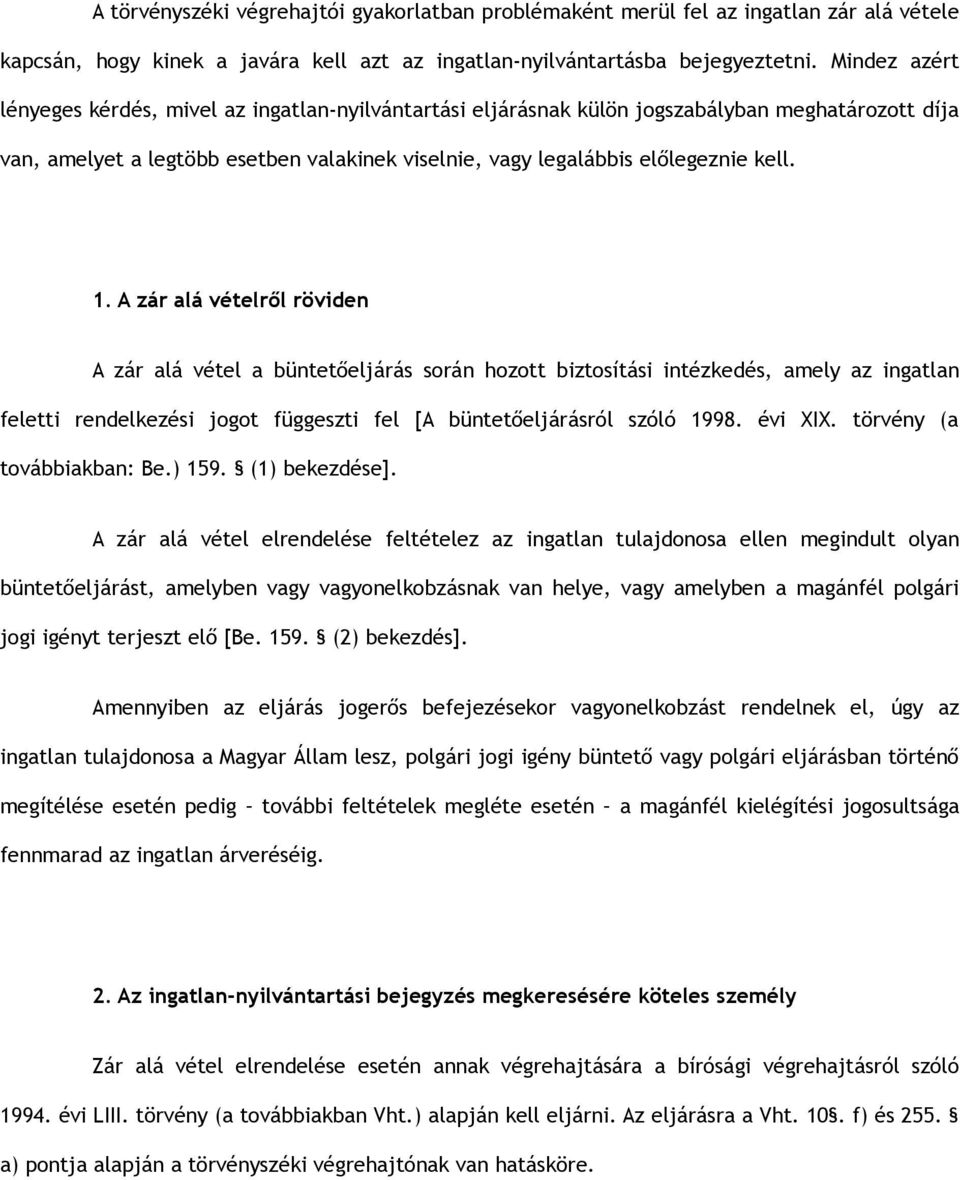 A törvényszéki végrehajtói gyakorlatban problémaként merül fel az ingatlan zár alá vétele kapcsán, hogy kinek a javára kell azt az ingatlan-nyilvántartásba bejegyeztetni. Mindez azért lényeges kérdés, mivel az ingatlan-nyilvántartási eljárásnak külön jogszabályban meghatározott díja van, amelyet a legtöbb esetben valakinek viselnie, vagy legalábbis előlegeznie kell.

1. A zár alá vételről röviden

A zár alá vétel a büntetőeljárás során hozott biztosítási intézkedés, amely az ingatlan feletti rendelkezési jogot függeszti fel [A büntetőeljárásról szóló 1998. évi XIX. törvény (a továbbiakban: Be.) 159. § (1) bekezdése].

A zár alá vétel elrendelése feltételez az ingatlan tulajdonosa ellen megindult olyan büntetőeljárást, amelyben vagy vagyonelkobzásnak van helye, vagy amelyben a magánfél polgári jogi igényt terjeszt elő [Be. 159. § (2) bekezdés].

Amennyiben az eljárás jogerős befejezésekor vagyonelkobzást rendelnek el, úgy az ingatlan tulajdonosa a Magyar Állam lesz, polgári jogi igény büntető vagy polgári eljárásban történő megítélése esetén pedig – további feltételek megléte esetén – a magánfél kielégítési jogosultsága fennmarad az ingatlan árveréséig.

2. Az ingatlan-nyilvántartási bejegyzés megkeresésére köteles személy

Zár alá vétel elrendelése esetén annak végrehajtására a bírósági végrehajtásról szóló 1994. évi LIII. törvény (a továbbiakban Vht.) alapján kell eljárni. Az eljárásra a Vht. 10§. f) és 255. § a) pontja alapján a törvényszéki végrehajtónak van hatásköre.